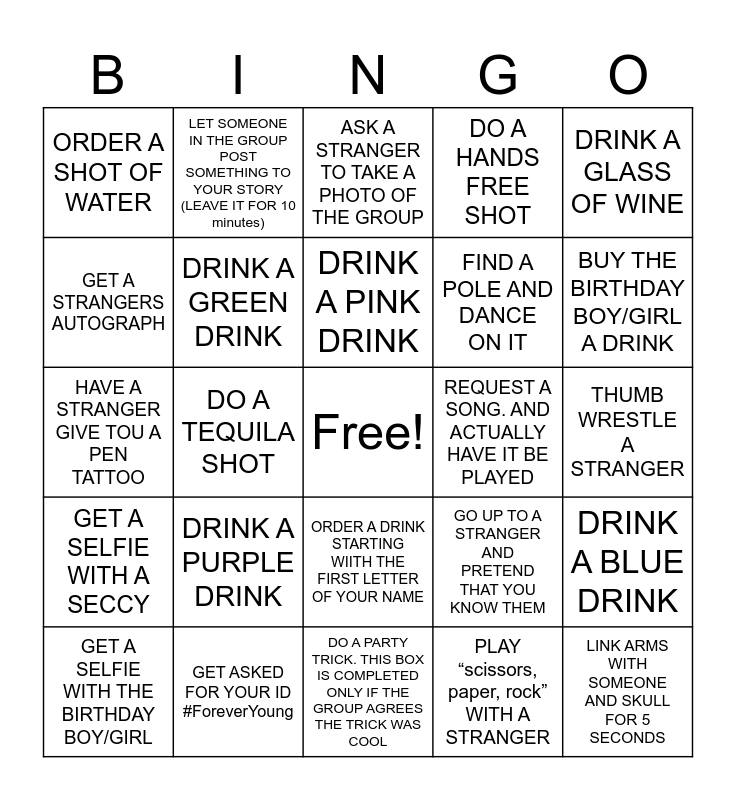 | B | I | N | G | O |
|---|---|---|---|---|
| ORDER A SHOT OF WATER | LET SOMEONE IN THE GROUP POST SOMETHING TO YOUR STORY (LEAVE IT FOR 10 minutes) | ASK A STRANGER TO TAKE A PHOTO OF THE GROUP | DO A HANDS FREE SHOT | DRINK A GLASS OF WINE |
| GET A STRANGERS AUTOGRAPH | DRINK A GREEN DRINK | DRINK A PINK DRINK | FIND A POLE AND DANCE ON IT | BUY THE BIRTHDAY BOY/GIRL A DRINK |
| HAVE A STRANGER GIVE TOU A PEN TATTOO | DO A TEQUILA SHOT | Free! | REQUEST A SONG. AND ACTUALLY HAVE IT BE PLAYED | THUMB WRESTLE A STRANGER |
| GET A SELFIE WITH A SECCY | DRINK A PURPLE DRINK | ORDER A DRINK STARTING WIITH THE FIRST LETTER OF YOUR NAME | GO UP TO A STRANGER AND PRETEND THAT YOU KNOW THEM | DRINK A BLUE DRINK |
| GET A SELFIE WITH THE BIRTHDAY BOY/GIRL | GET ASKED FOR YOUR ID #ForeverYoung | DO A PARTY TRICK. THIS BOX IS COMPLETED ONLY IF THE GROUP AGREES THE TRICK WAS COOL | PLAY "scissors, paper, rock" WITH A STRANGER | LINK ARMS WITH SOMEONE AND SKULL FOR 5 SECONDS |